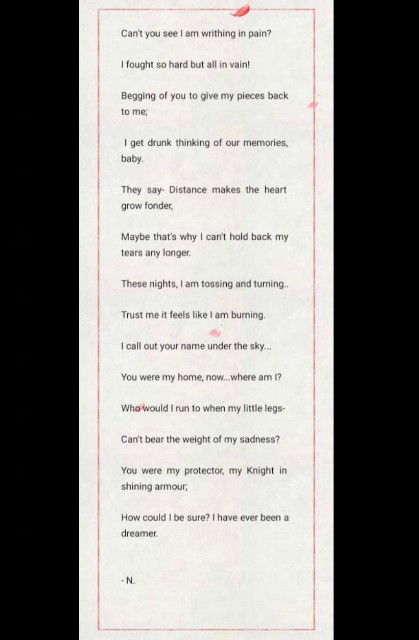 Can't you see I am writhing in pain?

I fought so hard but all in vain!

Begging of you to give my pieces back to me;

I get drunk thinking of our memories, baby.

They say- Distance makes the heart grow fonder,

Maybe that's why I can't hold back my tears any longer.

These nights, I am tossing and turning..

Trust me it feels like I am burning.

I call out your name under the sky...

You were my home, now...where am I?

Who would I run to when my little legs-

Can't bear the weight of my sadness?

You were my protector, my Knight in shining armour;

How could I be sure? I have ever been a dreamer.

- N.